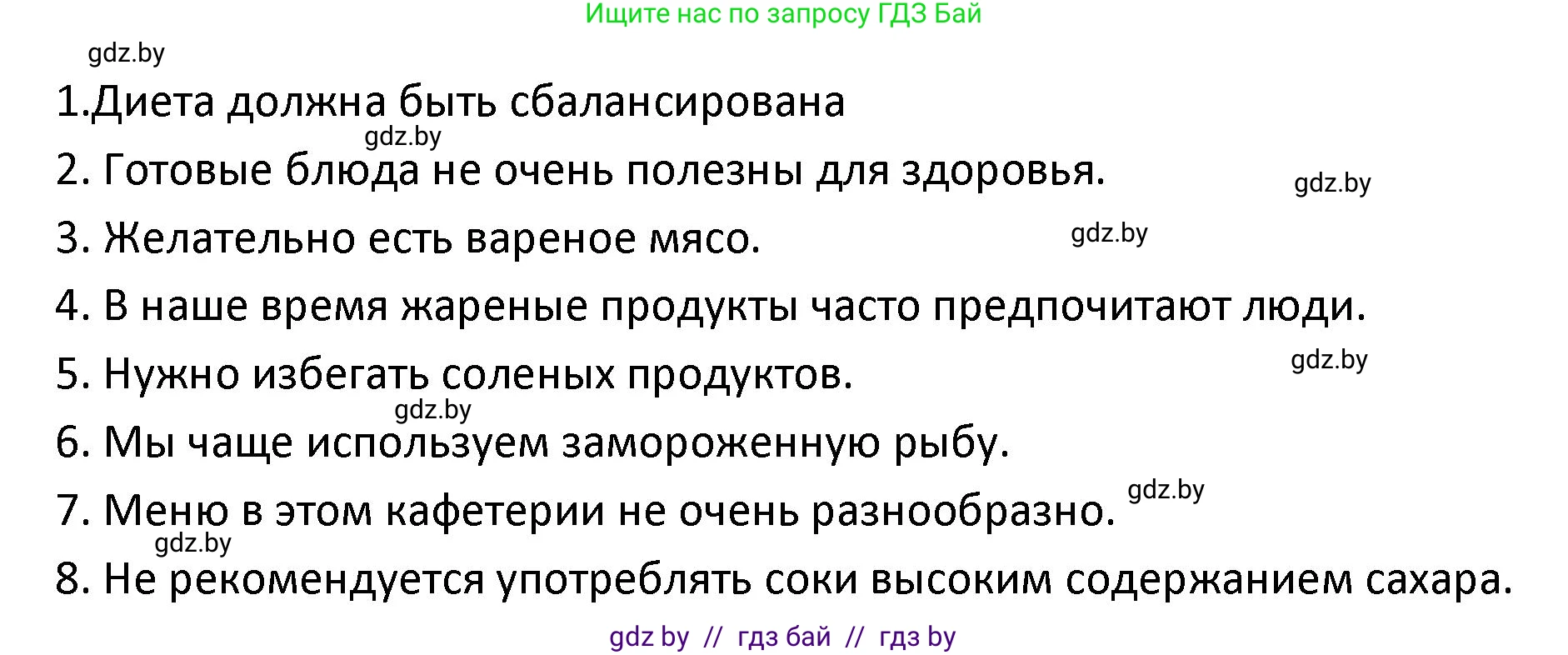 Ищите нас по запросу ГДЗ Бай

gdz.by

1.Диета должна быть сбалансирована

gdz.by

2. Готовые блюда не очень полезны для здоровья.

gdz.by

3. Желательно есть вареное мясо.

gdz.by

4. В наше время жареные продукты часто предпочитают люди.

5. Нужно избегать соленых продуктов.

gdz.by

gdz.by

6. Мы чаще используем замороженную рыбу.

7. Меню в этом кафетерии не очень разнообразно.

gdz.by

gdz.by

8. Не рекомендуется употреблять соки высоким содержанием сахара.

gdz by // гдз бай // гдз by